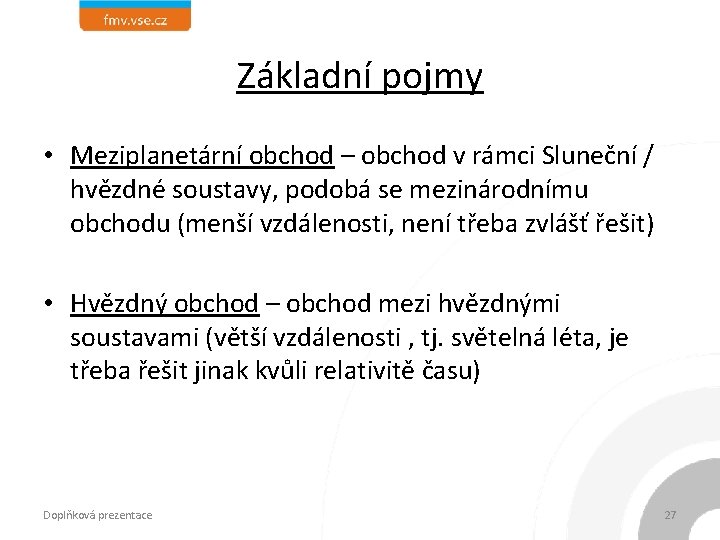 fmv.vse.cz

Základní pojmy

• Meziplanetární obchod – obchod v rámci Sluneční / hvězdné soustavy, podobá se mezinárodnímu obchodu (menší vzdálenosti, není třeba zvlášť řešit)

• Hvězdný obchod – obchod mezi hvězdnými soustavami (větší vzdálenosti , tj. světelná léta, je třeba řešit jinak kvůli relativitě času)

Doplňková prezentace

27